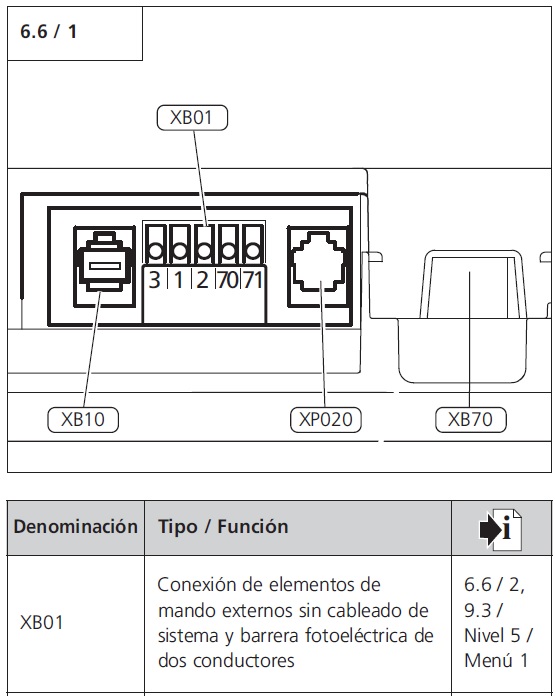 6.6 / 1

XB01

3 1 2 70 71

XB10

XP020

XB70

| Denominación | Tipo / Función | i |
|---|---|---|
| XB01 | Conexión de elementos de mando externos sin cableado de sistema y barrera fotoeléctrica de dos conductores | 6.6 / 2, 9.3 / Nivel 5 / Menú 1 |